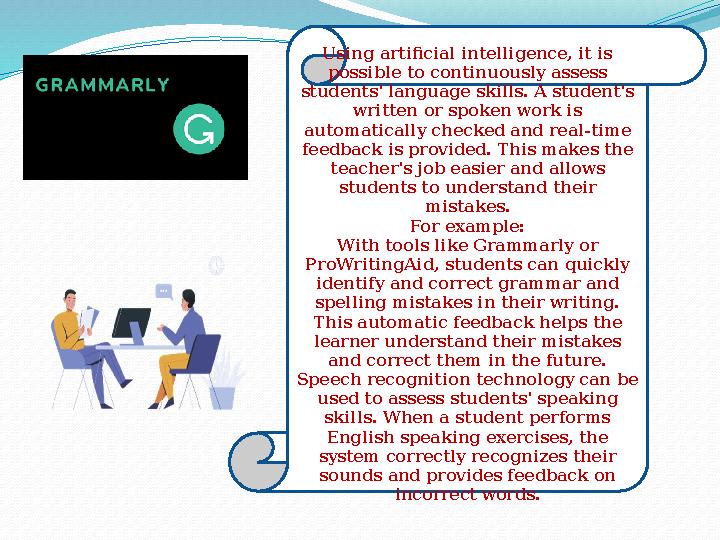 GRAMMARLY

G

Using artificial intelligence, it is possible to continuously assess students' language skills. A student's written or spoken work is automatically checked and real-time feedback is provided. This makes the teacher's job easier and allows students to understand their mistakes.
For example:
With tools like Grammarly or ProWritingAid, students can quickly identify and correct grammar and spelling mistakes in their writing. This automatic feedback helps the learner understand their mistakes and correct them in the future.
Speech recognition technology can be used to assess students' speaking skills. When a student performs English speaking exercises, the system correctly recognizes their sounds and provides feedback on incorrect words.